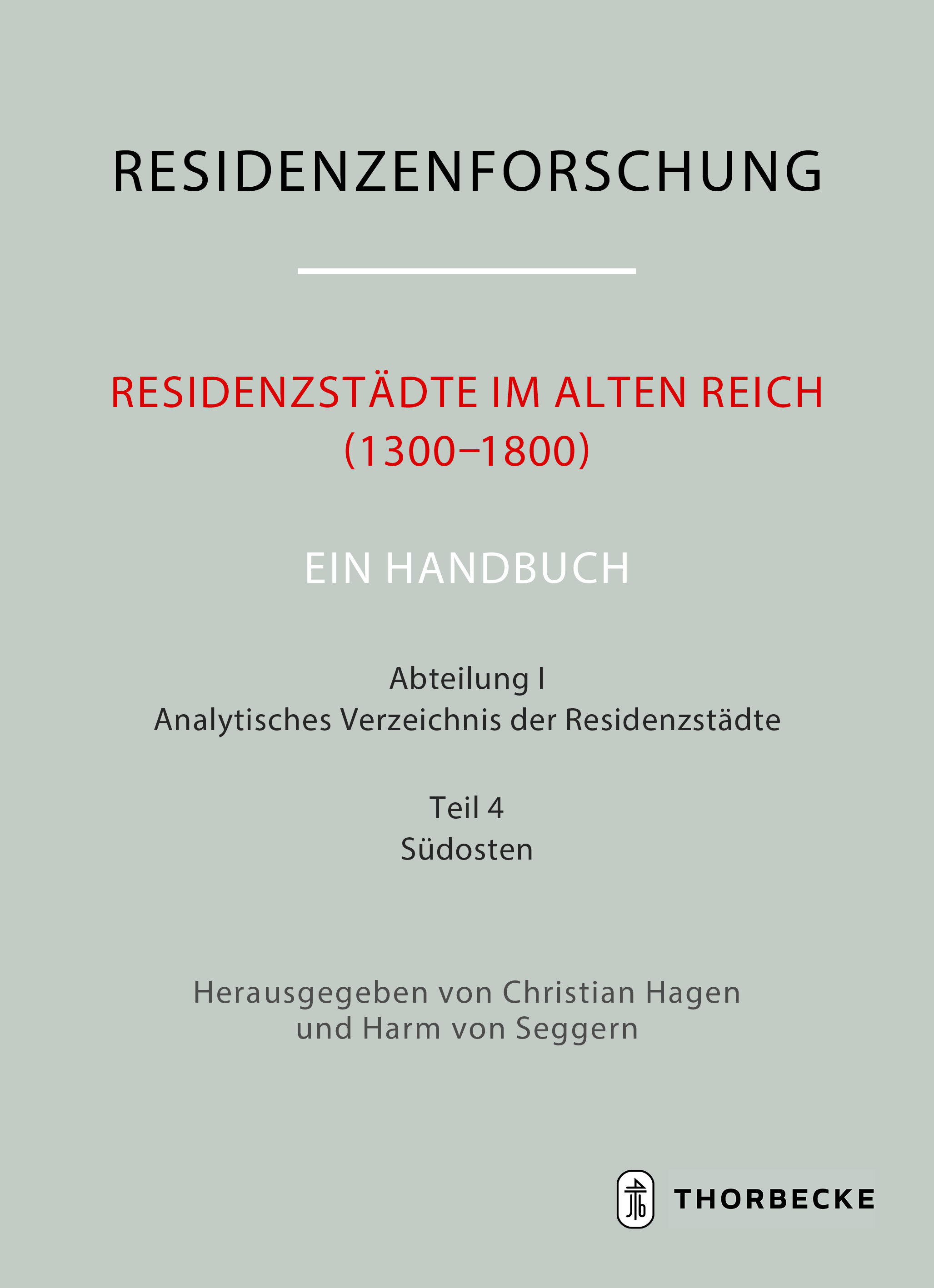 RESIDENZENFORSCHUNG

RESIDENZSTÄDTE IM ALTEN REICH (1300–1800)

EIN HANDBUCH

Abteilung I
Analytisches Verzeichnis der Residenzstädte

Teil 4
Südosten

Herausgegeben von Christian Hagen und Harm von Seggern

THORBECKE